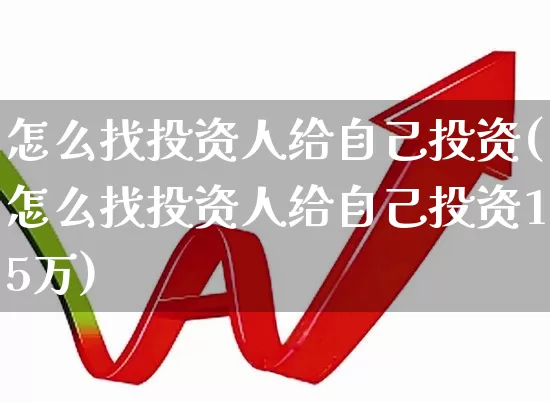 怎么找投资人给自己投资(怎么找投资人给自己投资15万)